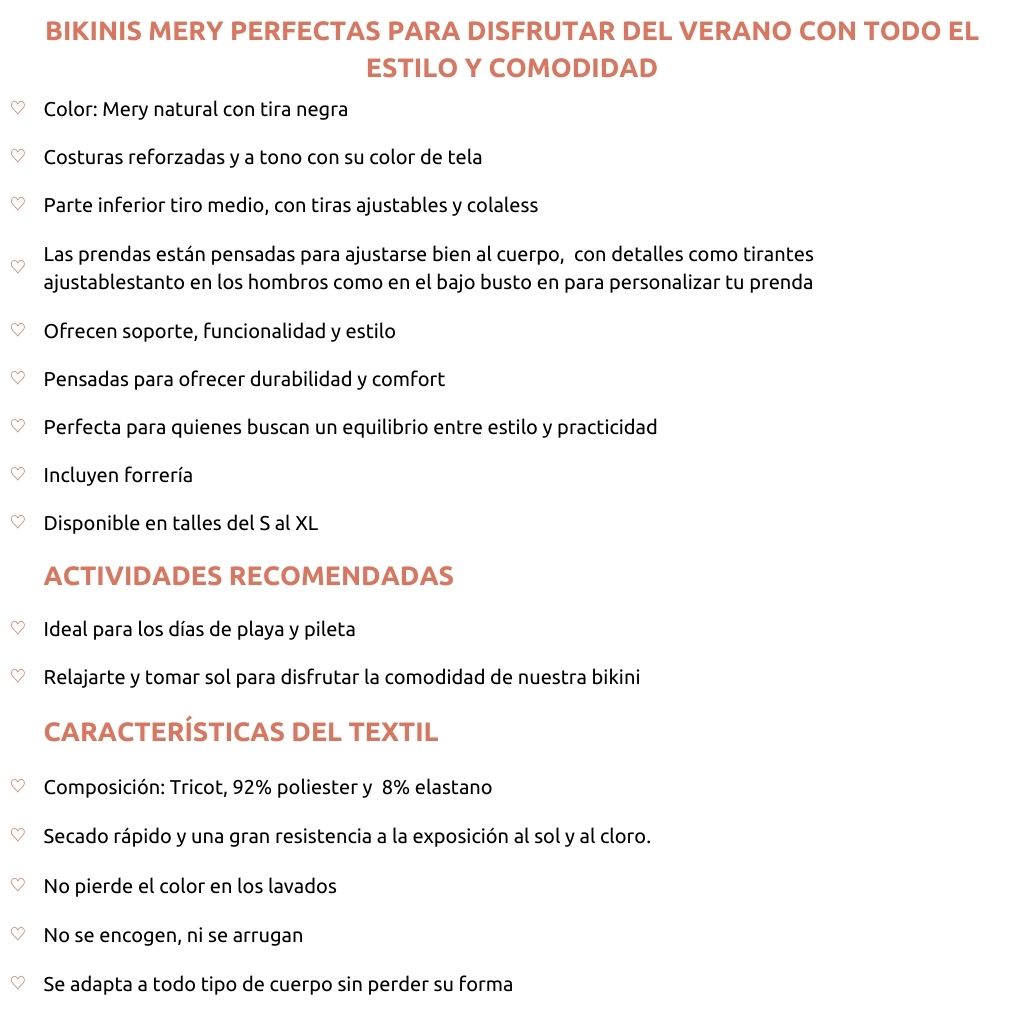 BIKINIS MERY PERFECTAS PARA DISFRUTAR DEL VERANO CON TODO EL ESTILO Y COMODIDAD

♡ Color: Mery natural con tira negra

♡ Costuras reforzadas y a tono con su color de tela

♡ Parte inferior tiro medio, con tiras ajustables y colaless

♡ Las prendas están pensadas para ajustarse bien al cuerpo, con detalles como tirantes ajustablestanto en los hombros como en el bajo busto en para personalizar tu prenda

♡ Ofrecen soporte, funcionalidad y estilo

♡ Pensadas para ofrecer durabilidad y comfort

♡ Perfecta para quienes buscan un equilibrio entre estilo y practicidad

♡ Incluyen forrería

♡ Disponible en talles del S al XL

ACTIVIDADES RECOMENDADAS

♡ Ideal para los días de playa y pileta

♡ Relajarte y tomar sol para disfrutar la comodidad de nuestra bikini

CARACTERÍSTICAS DEL TEXTIL

♡ Composición: Tricot, 92% poliester y 8% elastano

♡ Secado rápido y una gran resistencia a la exposición al sol y al cloro.

♡ No pierde el color en los lavados

♡ No se encogen, ni se arrugan

♡ Se adapta a todo tipo de cuerpo sin perder su forma